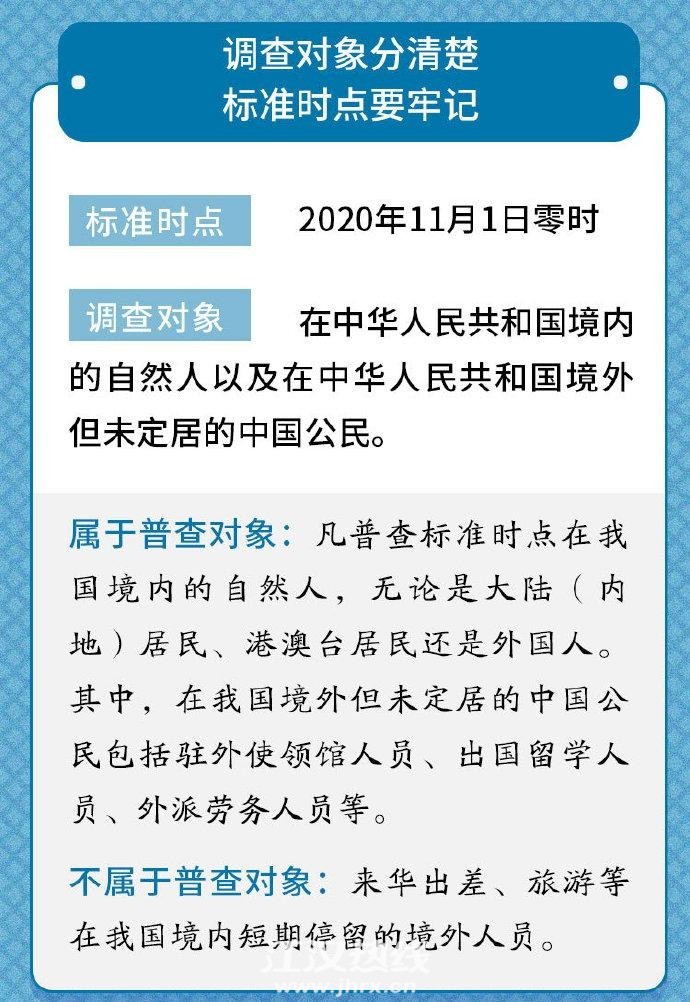 调查对象分清楚
标准时点要牢记

标准时点 2020年11月1日零时

调查对象 在中华人民共和国境内的自然人以及在中华人民共和国境外但未定居的中国公民。

属于普查对象：凡普查标准时点在我国境内的自然人，无论是大陆（内地）居民、港澳台居民还是外国人。其中，在我国境外但未定居的中国公民包括驻外使领馆人员、出国留学人员、外派劳务人员等。

不属于普查对象：来华出差、旅游等在我国境内短期停留的境外人员。

江汉热线
www.jhrx.cn